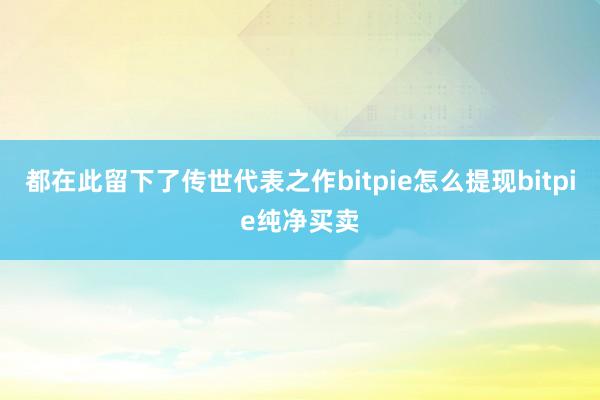 都在此留下了传世代表之作bitpie怎么提现bitpie纯净买卖